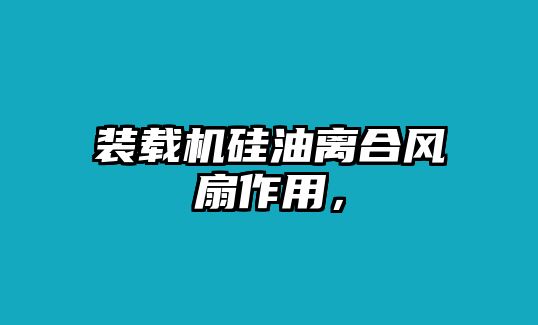 装载机硅油离合风扇作用，